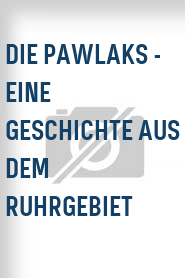 DIE PAWLAKS - EINE GESCHICHTE AUS DEM RUHRGEBIET